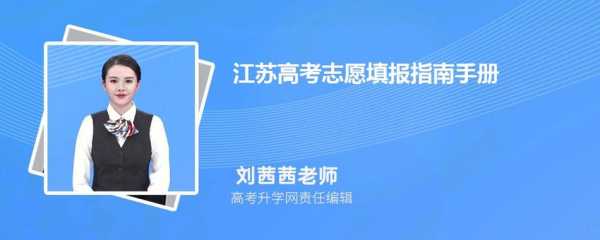 江苏高考志愿填报指南手册

刘茜茜老师
高考升学网责任编辑